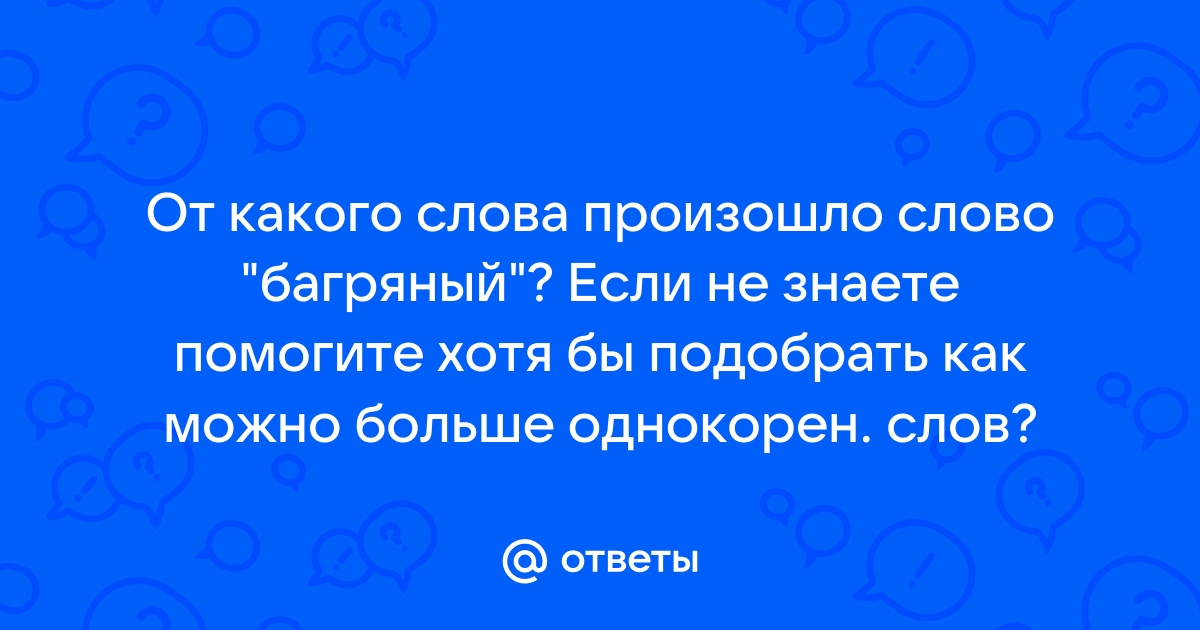 От какого слова произошло слово "багряный"? Если не знаете помогите хотя бы подобрать как можно больше однокорен. слов?

@ ответы